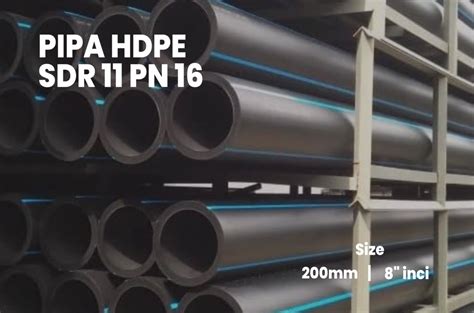 PIPA HDPE
SDR 11 PN 16

Size
200mm | 8" inci